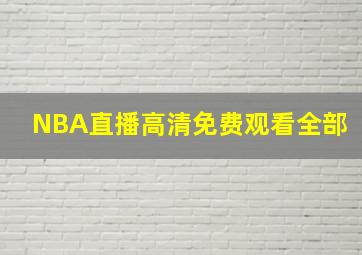 NBA直播高清免费观看全部